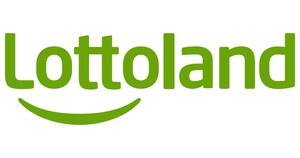 Lottoland